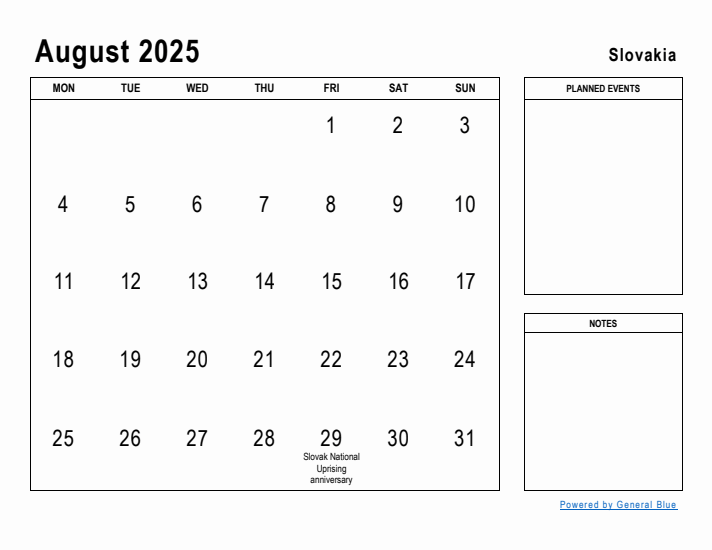 August 2025

Slovakia

| MON | TUE | WED | THU | FRI | SAT | SUN |
|---|---|---|---|---|---|---|
| | | | | 1 | 2 | 3 |
| 4 | 5 | 6 | 7 | 8 | 9 | 10 |
| 11 | 12 | 13 | 14 | 15 | 16 | 17 |
| 18 | 19 | 20 | 21 | 22 | 23 | 24 |
| 25 | 26 | 27 | 28 | 29 Slovak National Uprising anniversary | 30 | 31 |

PLANNED EVENTS

NOTES

Powered by General Blue